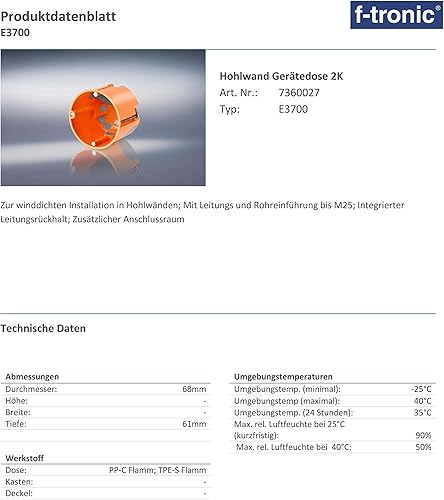 Produktdatenblatt
E3700

f-tronic®

Hohlwand Gerätedose 2K
Art. Nr.: 7360027
Typ: E3700

Zur winddichten Installation in Hohlwänden; Mit Leitungs und Rohreinführung bis M25; Integrierter Leitungsrückhalt; Zusätzlicher Anschlussraum

Technische Daten

| Abmessungen | |
|---|---|
| Durchmesser: | 68mm |
| Höhe: | - |
| Breite: | - |
| Tiefe: | 61mm |

| Werkstoff | |
|---|---|
| Dose: | PP-C Flamm; TPE-S Flamm |
| Kasten: | - |
| Deckel: | - |

| Umgebungstemperaturen | |
|---|---|
| Umgebungstemp. (minimal): | -25°C |
| Umgebungstemp (maximal): | 40°C |
| Umgebungstemp. (24 Stunden): | 35°C |
| Max. rel. Luftfeuchte bei 25°C (kurzfristig): | 90% |
| Max. rel. Luftfeuchte bei 40°C: | 50% |